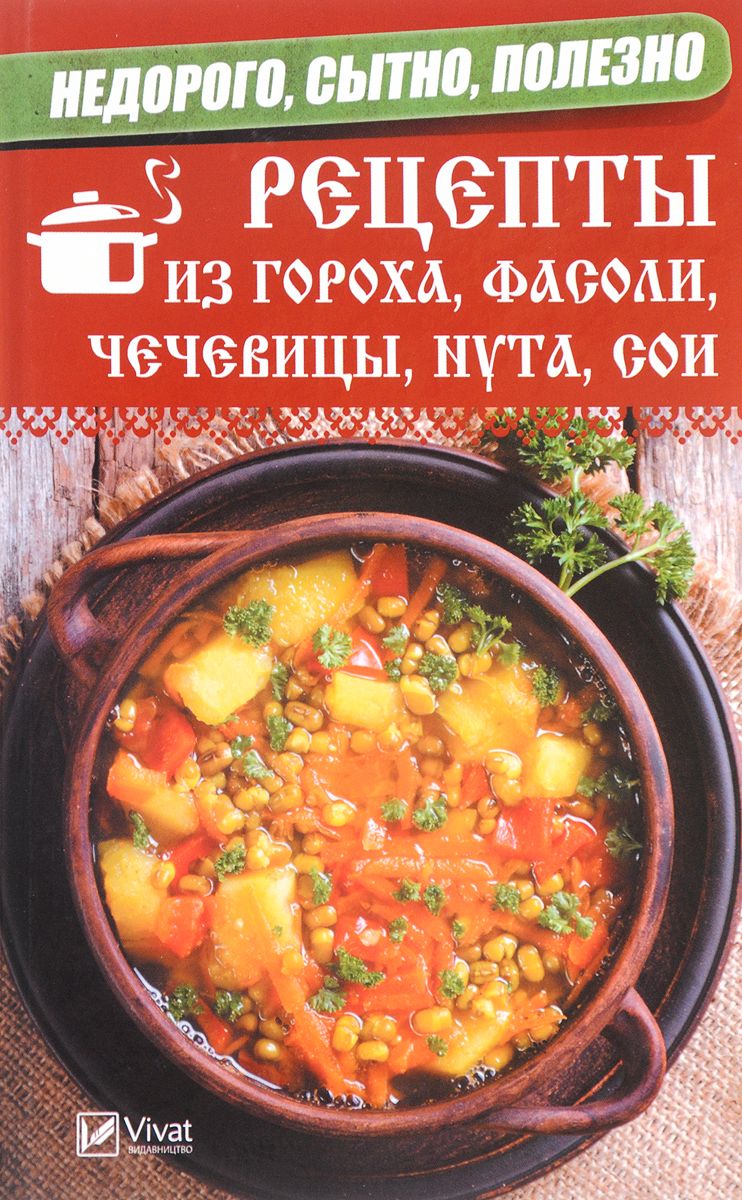 НЕДОРОГО, СЫТНО, ПОЛЕЗНО

РЕЦЕПТЫ
ИЗ ГОРОХА, ФАСОЛИ, ЧЕЧЕВИЦЫ, НУТА, СОИ

Vivat
ВИДАВНИЦТВО